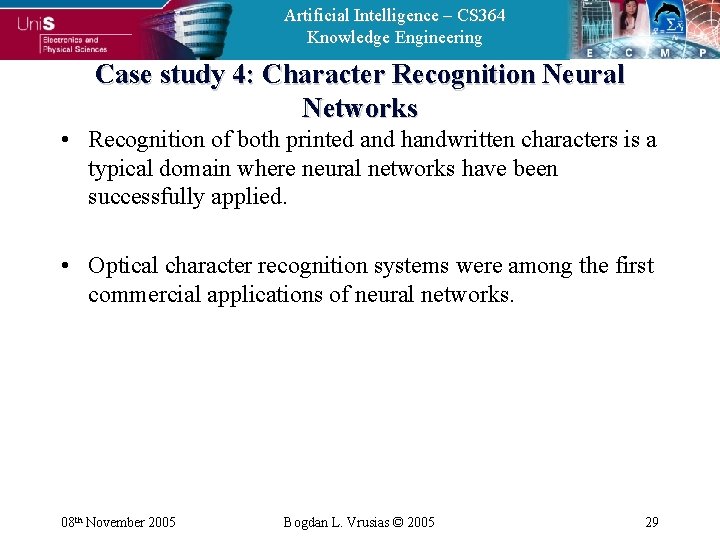 UniS
Electronics and Physical Sciences

Artificial Intelligence – CS364
Knowledge Engineering

E C M P

Case study 4: Character Recognition Neural Networks

• Recognition of both printed and handwritten characters is a typical domain where neural networks have been successfully applied.

• Optical character recognition systems were among the first commercial applications of neural networks.

08th November 2005
Bogdan L. Vrusias © 2005
29